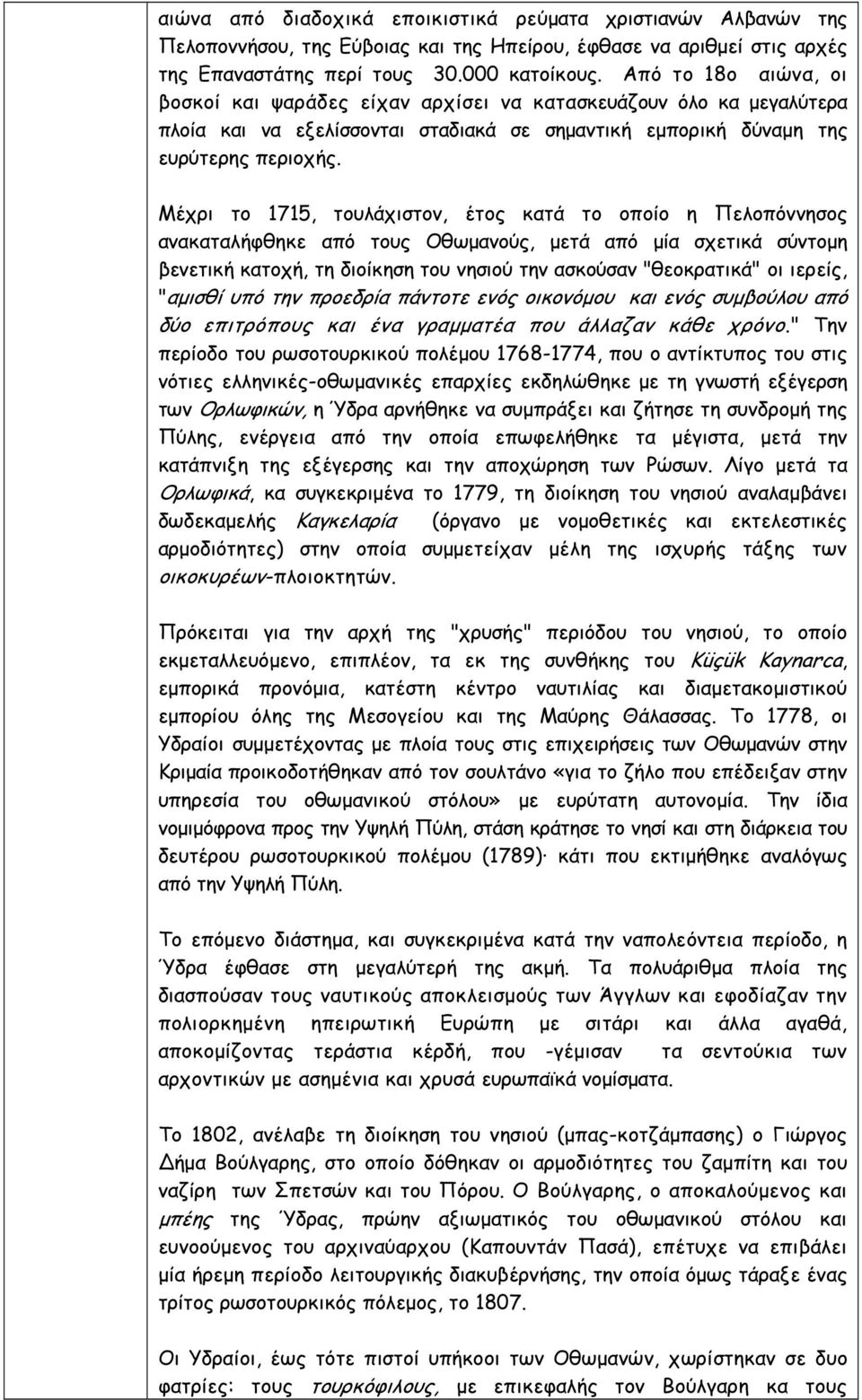 αιώνα από διαδοχικά εποικιστικά ρεύματα χριστιανών Αλβανών της Πελοποννήσου, της Εύβοιας και της Ηπείρου, έφθασε να αριθμεί στις αρχές της Επαναστάτης περί τους 30.000 κατοίκους. Από το 18ο αιώνα, οι βοσκοί και ψαράδες είχαν αρχίσει να κατασκευάζουν όλο κα μεγαλύτερα πλοία και να εξελίσσονται σταδιακά σε σημαντική εμπορική δύναμη της ευρύτερης περιοχής.

Μέχρι το 1715, τουλάχιστον, έτος κατά το οποίο η Πελοπόννησος ανακαταλήφθηκε από τους Οθωμανούς, μετά από μία σχετικά σύντομη βενετική κατοχή, τη διοίκηση του νησιού την ασκούσαν "θεοκρατικά" οι ιερείς, "αμισθί υπό την προεδρία πάντοτε ενός οικονόμου και ενός συμβούλου από δύο επιτρόπους και ένα γραμματέα που άλλαζαν κάθε χρόνο." Την περίοδο του ρωσοτουρκικού πολέμου 1768-1774, που ο αντίκτυπος του στις νότιες ελληνικές-οθωμανικές επαρχίες εκδηλώθηκε με τη γνωστή εξέγερση των Ορλωφικών, η Ύδρα αρνήθηκε να συμπράξει και ζήτησε τη συνδρομή της Πύλης, ενέργεια από την οποία επωφελήθηκε τα μέγιστα, μετά την κατάπνιξη της εξέγερσης και την αποχώρηση των Ρώσων. Λίγο μετά τα Ορλωφικά, κα συγκεκριμένα το 1779, τη διοίκηση του νησιού αναλαμβάνει δωδεκαμελής Καγκελαρία (όργανο με νομοθετικές και εκτελεστικές αρμοδιότητες) στην οποία συμμετείχαν μέλη της ισχυρής τάξης των οικοκυρέων-πλοιοκτητών.

Πρόκειται για την αρχή της "χρυσής" περιόδου του νησιού, το οποίο εκμεταλλευόμενο, επιπλέον, τα εκ της συνθήκης του Küçük Kaynarca, εμπορικά προνόμια, κατέστη κέντρο ναυτιλίας και διαμετακομιστικού εμπορίου όλης της Μεσογείου και της Μαύρης Θάλασσας. Το 1778, οι Υδραίοι συμμετέχοντας με πλοία τους στις επιχειρήσεις των Οθωμανών στην Κριμαία προικοδοτήθηκαν από τον σουλτάνο «για το ζήλο που επέδειξαν στην υπηρεσία του οθωμανικού στόλου» με ευρύτατη αυτονομία. Την ίδια νομιμόφρονα προς την Υψηλή Πύλη, στάση κράτησε το νησί και στη διάρκεια του δευτέρου ρωσοτουρκικού πολέμου (1789)· κάτι που εκτιμήθηκε αναλόγως από την Υψηλή Πύλη.

Το επόμενο διάστημα, και συγκεκριμένα κατά την ναπολεόντεια περίοδο, η Ύδρα έφθασε στη μεγαλύτερή της ακμή. Τα πολυάριθμα πλοία της διασπούσαν τους ναυτικούς αποκλεισμούς των Άγγλων και εφοδίαζαν την πολιορκημένη ηπειρωτική Ευρώπη με σιτάρι και άλλα αγαθά, αποκομίζοντας τεράστια κέρδη, που -γέμισαν τα σεντούκια των αρχοντικών με ασημένια και χρυσά ευρωπαϊκά νομίσματα.

Το 1802, ανέλαβε τη διοίκηση του νησιού (μπας-κοτζάμπασης) ο Γιώργος Δήμα Βούλγαρης, στο οποίο δόθηκαν οι αρμοδιότητες του ζαμπίτη και του ναζίρη των Σπετσών και του Πόρου. Ο Βούλγαρης, ο αποκαλούμενος και μπέης της Ύδρας, πρώην αξιωματικός του οθωμανικού στόλου και ευνοούμενος του αρχιναύαρχου (Καπουντάν Πασά), επέτυχε να επιβάλει μία ήρεμη περίοδο λειτουργικής διακυβέρνησης, την οποία όμως τάραξε ένας τρίτος ρωσοτουρκικός πόλεμος, το 1807.

Οι Υδραίοι, έως τότε πιστοί υπήκοοι των Οθωμανών, χωρίστηκαν σε δυο φατρίες: τους τουρκόφιλους, με επικεφαλής τον Βούλγαρη κα τους